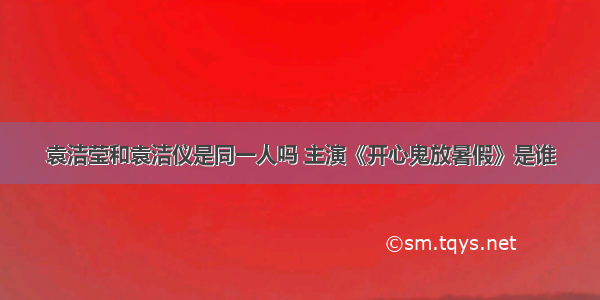 袁洁莹和袁洁仪是同一人吗 主演《开心鬼放暑假》是谁

©sm.tqys.net